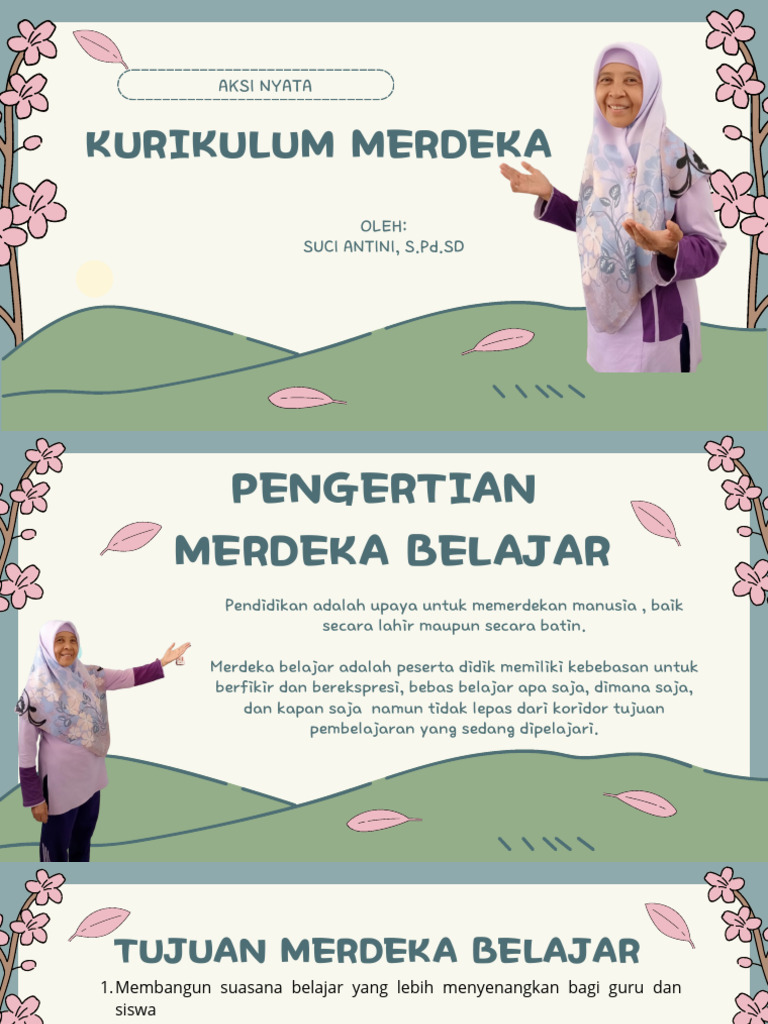 AKSI NYATA

KURIKULUM MERDEKA

OLEH:
SUCI ANTINI, S.Pd.SD

PENGERTIAN MERDEKA BELAJAR

Pendidikan adalah upaya untuk memerdekan manusia , baik secara lahir maupun secara batin.

Merdeka belajar adalah peserta didik memiliki kebebasan untuk berfikir dan berekspresi, bebas belajar apa saja, dimana saja, dan kapan saja namun tidak lepas dari koridor tujuan pembelajaran yang sedang dipelajari.

TUJUAN MERDEKA BELAJAR

1. Membangun suasana belajar yang lebih menyenangkan bagi guru dan siswa